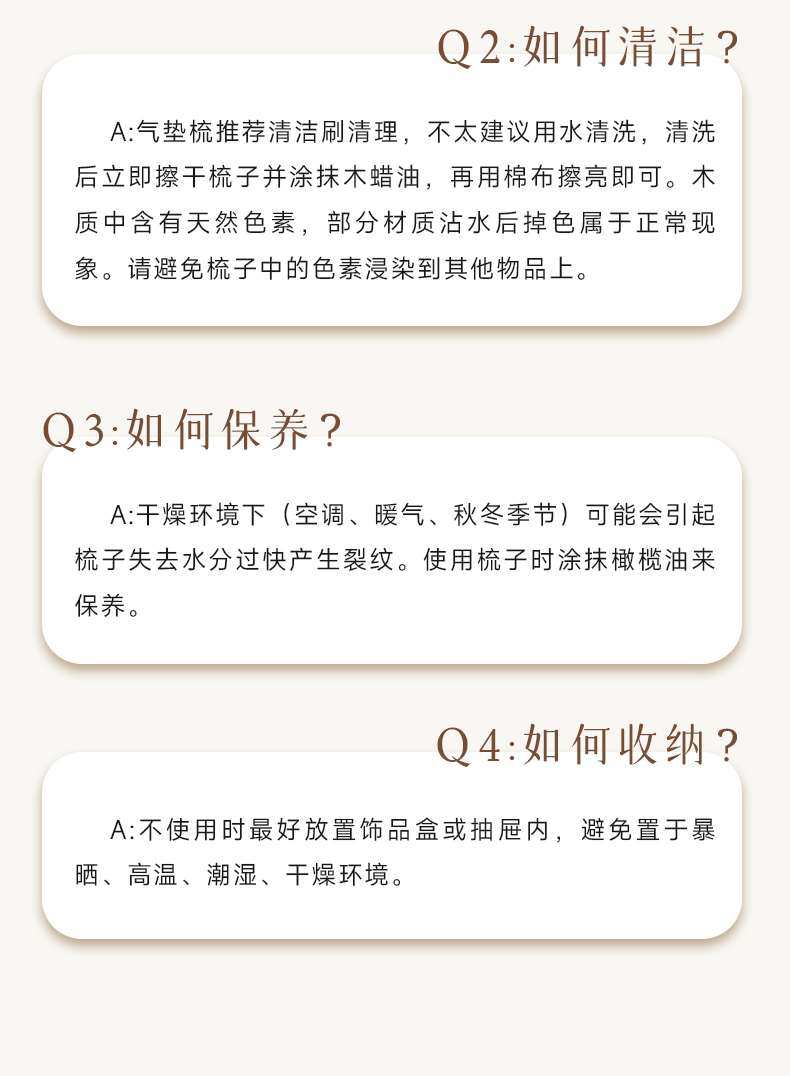 Q2:如何清洁?

A:气垫梳推荐清洁刷清理，不太建议用水清洗，清洗后立即擦干梳子并涂抹木蜡油，再用棉布擦亮即可。木质中含有天然色素，部分材质沾水后掉色属于正常现象。请避免梳子中的色素浸染到其他物品上。

Q3:如何保养?

A:干燥环境下（空调、暖气、秋冬季节）可能会引起梳子失去水分过快产生裂纹。使用梳子时涂抹橄榄油来保养。

Q4:如何收纳?

A:不使用时最好放置饰品盒或抽屉内，避免置于暴晒、高温、潮湿、干燥环境。